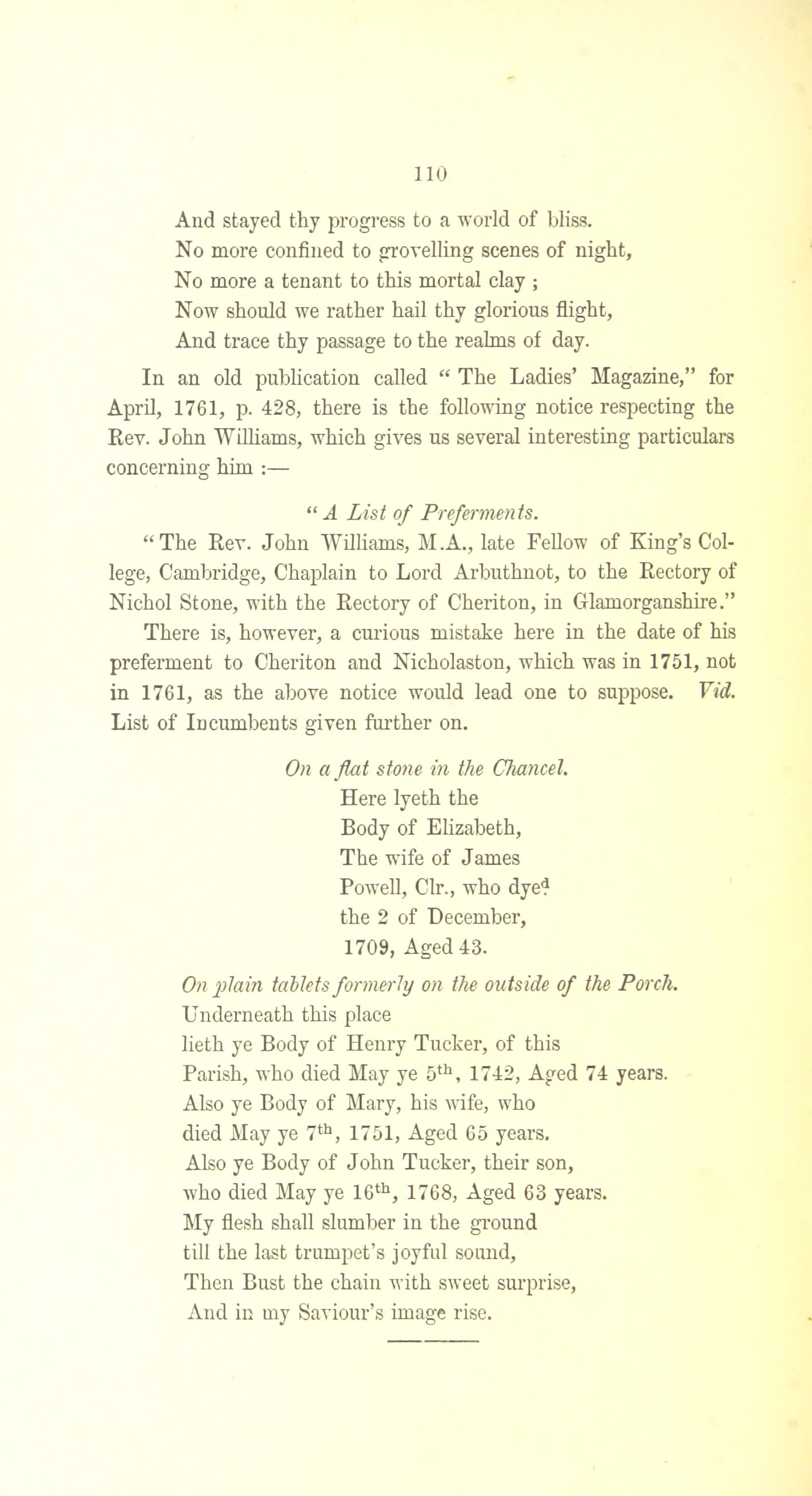 110

And stayed thy progress to a world of bliss.
No more confined to grovelling scenes of night,
No more a tenant to this mortal clay ;
Now should we rather hail thy glorious flight,
And trace thy passage to the realms of day.

In an old publication called " The Ladies' Magazine," for April, 1761, p. 428, there is the following notice respecting the Rev. John Williams, which gives us several interesting particulars concerning him :—

" A List of Preferments.

" The Rev. John Williams, M.A., late Fellow of King's College, Cambridge, Chaplain to Lord Arbuthnot, to the Rectory of Nichol Stone, with the Rectory of Cheriton, in Glamorganshire."

There is, however, a curious mistake here in the date of his preferment to Cheriton and Nicholaston, which was in 1751, not in 1761, as the above notice would lead one to suppose. Vid. List of Incumbents given further on.

On a flat stone in the Chancel.
Here lyeth the
Body of Elizabeth,
The wife of James
Powell, Clr., who dye$^d$
the 2 of December,
1709, Aged 43.

On plain tablets formerly on the outside of the Porch.
Underneath this place
lieth ye Body of Henry Tucker, of this
Parish, who died May ye 5$^{th}$, 1742, Aged 74 years.
Also ye Body of Mary, his wife, who
died May ye 7$^{th}$, 1751, Aged 65 years.
Also ye Body of John Tucker, their son,
who died May ye 16$^{th}$, 1768, Aged 63 years.
My flesh shall slumber in the ground
till the last trumpet's joyful sound,
Then Bust the chain with sweet surprise,
And in my Saviour's image rise.